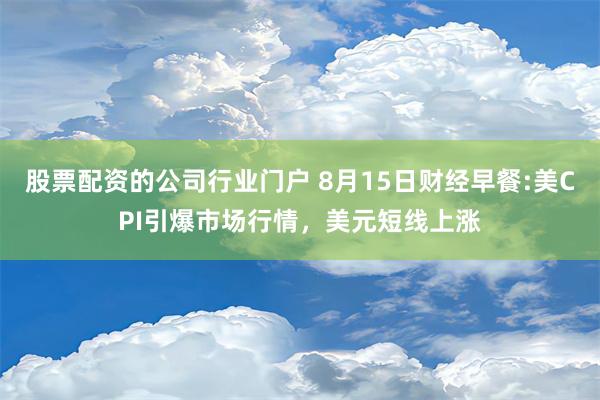 股票配资的公司行业门户 8月15日财经早餐:美CPI引爆市场行情，美元短线上涨